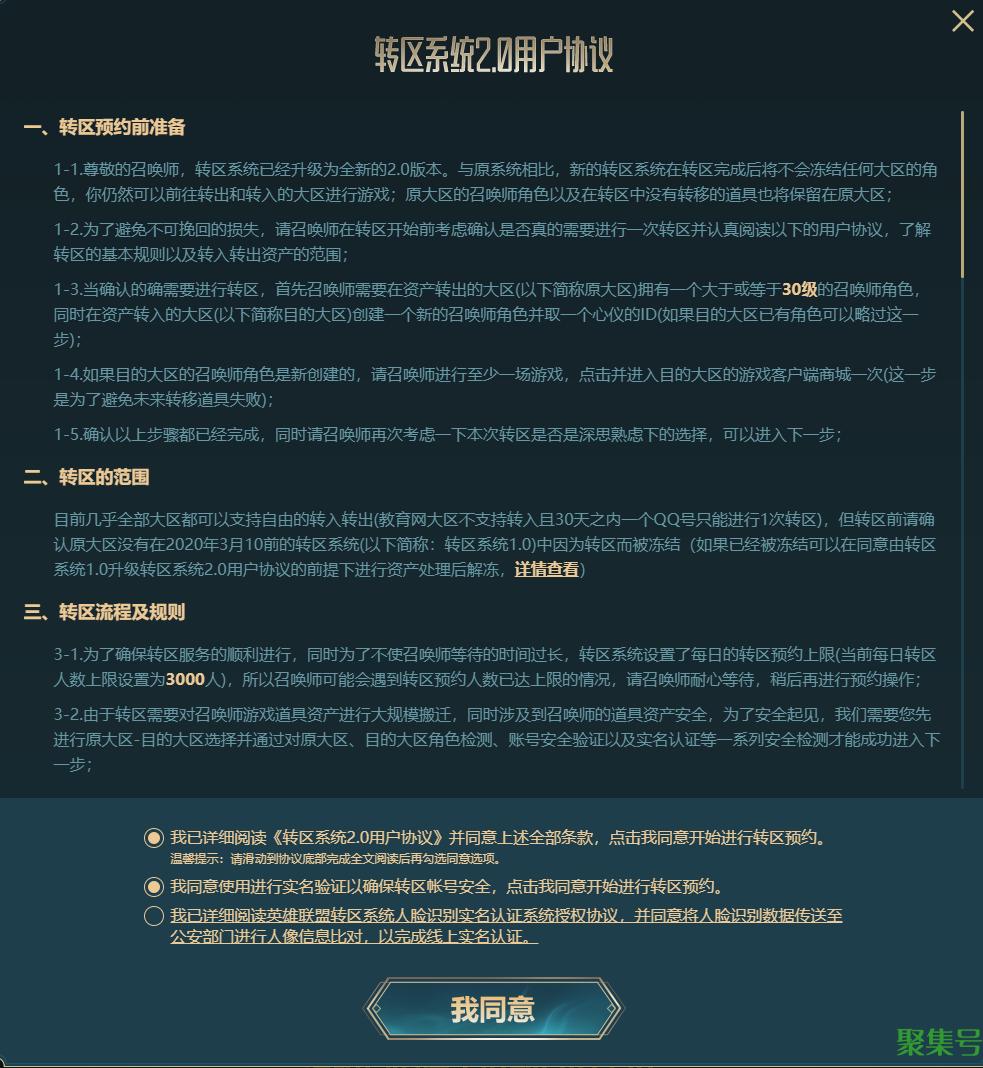 转区系统2.0用户协议

一、转区预约前准备

1-1.尊敬的召唤师，转区系统已经升级为全新的2.0版本。与原系统相比，新的转区系统在转区完成后将不会冻结任何大区的角色，你仍然可以前往转出和转入的大区进行游戏；原大区的召唤师角色以及在转区中没有转移的道具也将保留在原大区；

1-2.为了避免不可挽回的损失，请召唤师在转区开始前考虑确认是否真的需要进行一次转区并认真阅读以下的用户协议，了解转区的基本规则以及转入转出资产的范围；

1-3.当确认的确需要进行转区，首先召唤师需要在资产转出的大区(以下简称原大区)拥有一个大于或等于30级的召唤师角色，同时在资产转入的大区(以下简称目的大区)创建一个新的召唤师角色并取一个心仪的ID(如果目的大区已有角色可以略过这一步)；

1-4.如果目的大区的召唤师角色是新创建的，请召唤师进行至少一场游戏，点击并进入目的大区的游戏客户端商城一次(这一步是为了避免未来转移道具失败)；

1-5.确认以上步骤都已经完成，同时请召唤师再次考虑一下本次转区是否是深思熟虑下的选择，可以进入下一步；

二、转区的范围

目前几乎全部大区都可以支持自由的转入转出(教育网大区不支持转入且30天之内一个QQ号只能进行1次转区)，但转区前请确认原大区没有在2020年3月10前的转区系统(以下简称：转区系统1.0)中因为转区而被冻结（如果已经被冻结可以在同意由转区系统1.0升级转区系统2.0用户协议的前提下进行资产处理后解冻，详情查看）

三、转区流程及规则

3-1.为了确保转区服务的顺利进行，同时为了不使召唤师等待的时间过长，转区系统设置了每日的转区预约上限(当前每日转区人数上限设置为3000人)，所以召唤师可能会遇到转区预约人数已达上限的情况，请召唤师耐心等待，稍后再进行预约操作；

3-2.由于转区需要对召唤师游戏道具资产进行大规模搬迁，同时涉及到召唤师的道具资产安全，为了安全起见，我们需要您先进行原大区-目的大区选择并通过对原大区、目的大区角色检测、账号安全验证以及实名认证等一系列安全检测才能成功进入下一步；

我已详细阅读《转区系统2.0用户协议》并同意上述全部条款，点击我同意开始进行转区预约。
温馨提示：请滑动到协议底部完成全文阅读后再勾选同意选项。

我同意使用进行实名验证以确保转区帐号安全，点击我同意开始进行转区预约。

我已详细阅读英雄联盟转区系统人脸识别实名认证系统授权协议，并同意将人脸识别数据传送至公安部门进行人像信息比对，以完成线上实名认证。

我同意

聚集号